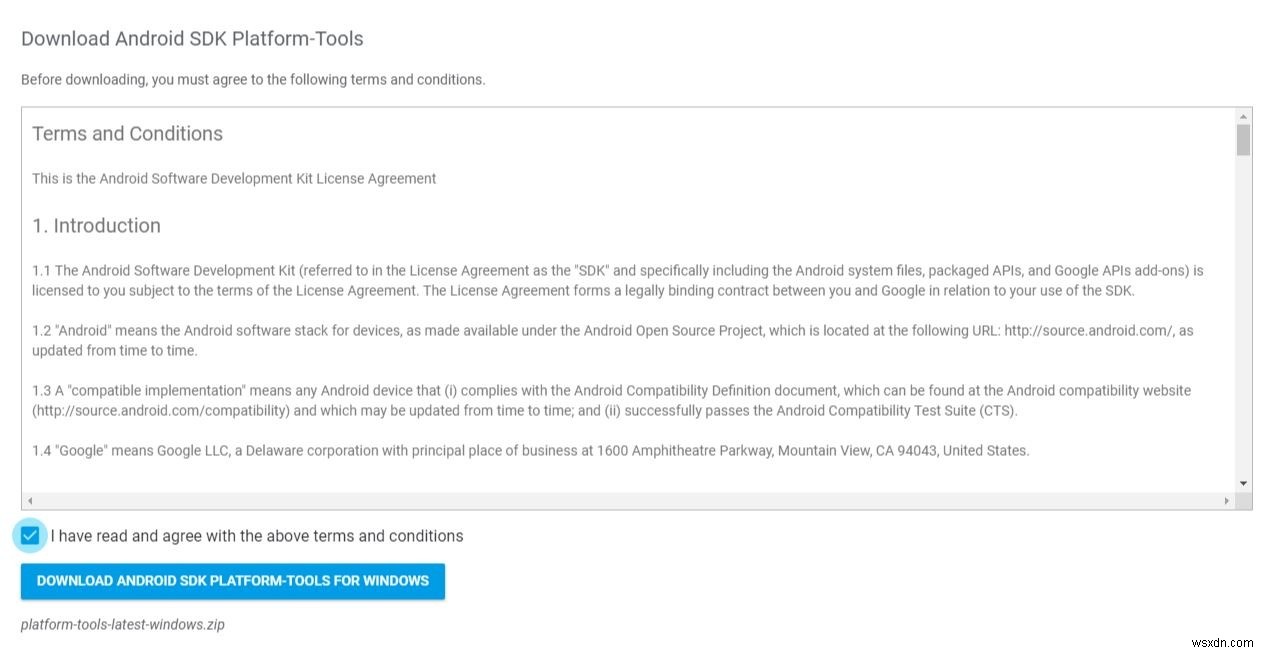 Download Android SDK Platform-Tools

Before downloading, you must agree to the following terms and conditions.

Terms and Conditions

This is the Android Software Development Kit License Agreement

1. Introduction

1.1 The Android Software Development Kit (referred to in the License Agreement as the "SDK" and specifically including the Android system files, packaged APIs, and Google APIs add-ons) is licensed to you subject to the terms of the License Agreement. The License Agreement forms a legally binding contract between you and Google in relation to your use of the SDK.

1.2 "Android" means the Android software stack for devices, as made available under the Android Open Source Project, which is located at the following URL: http://source.android.com/, as updated from time to time.

1.3 A "compatible implementation" means any Android device that (i) complies with the Android Compatibility Definition document, which can be found at the Android compatibility website (http://source.android.com/compatibility) and which may be updated from time to time; and (ii) successfully passes the Android Compatibility Test Suite (CTS).

1.4 "Google" means Google LLC, a Delaware corporation with principal place of business at 1600 Amphitheatre Parkway, Mountain View, CA 94043, United States.

I have read and agree with the above terms and conditions

DOWNLOAD ANDROID SDK PLATFORM-TOOLS FOR WINDOWS

platform-tools-latest-windows.zip

wsxdn.com